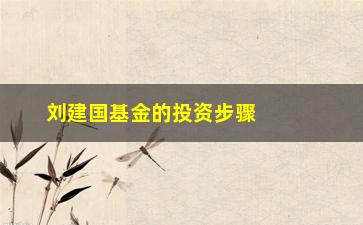 刘建国基金的投资步骤